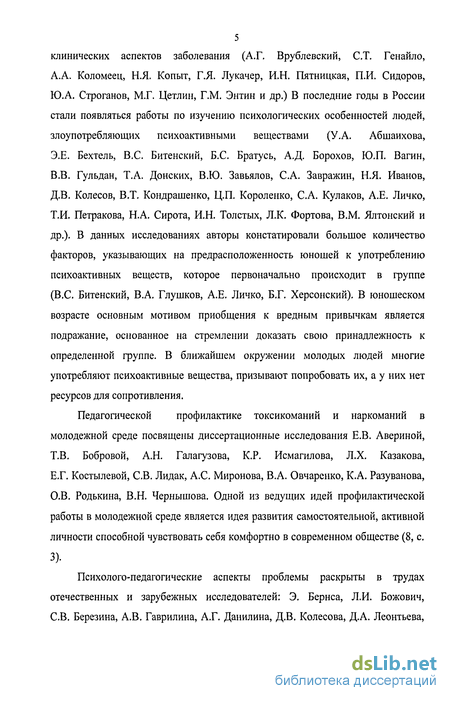 5

клинических аспектов заболевания (А.Г. Врублевский, С.Т. Генайло, А.А. Коломеец, Н.Я. Копыт, Г.Я. Лукачер, И.Н. Пятницкая, П.И. Сидоров, Ю.А. Строганов, М.Г. Цетлин, Г.М. Энтин и др.) В последние годы в России стали появляться работы по изучению психологических особенностей людей, злоупотребляющих психоактивными веществами (У.А. Абшаихова, Э.Е. Бехтель, В.С. Битенский, Б.С. Братусь, А.Д. Борохов, Ю.П. Вагин, В.В. Гульдан, Т.А. Донских, В.Ю. Завьялов, С.А. Завражин, Н.Я. Иванов, Д.В. Колесов, В.Т. Кондрашенко, Ц.П. Короленко, С.А. Кулаков, А.Е. Личко, Т.И. Петракова, Н.А. Сирота, И.Н. Толстых, Л.К. Фортова, В.М. Ялтонский и др.). В данных исследованиях авторы констатировали большое количество факторов, указывающих на предрасположенность юношей к употреблению психоактивных веществ, которое первоначально происходит в группе (В.С. Битенский, В.А. Глушков, А.Е. Личко, Б.Г. Херсонский). В юношеском возрасте основным мотивом приобщения к вредным привычкам является подражание, основанное на стремлении доказать свою принадлежность к определенной группе. В ближайшем окружении молодых людей многие употребляют психоактивные вещества, призывают попробовать их, а у них нет ресурсов для сопротивления.

Педагогической профилактике токсикоманий и наркоманий в молодежной среде посвящены диссертационные исследования Е.В. Авериной, Т.В. Бобровой, А.Н. Галагузова, К.Р. Исмагилова, Л.Х. Казакова, Е.Г. Костылевой, С.В. Лидак, А.С. Миронова, В.А. Овчаренко, К.А. Разуванова, О.В. Родькина, В.Н. Чернышова. Одной из ведущих идей профилактической работы в молодежной среде является идея развития самостоятельной, активной личности способной чувствовать себя комфортно в современном обществе (8, с. 3).

Психолого-педагогические аспекты проблемы раскрыты в трудах отечественных и зарубежных исследователей: Э. Бернса, Л.И. Божович, С.В. Березина, А.В. Гаврилина, А.Г. Данилина, Д.В. Колесова, Д.А. Леонтьева,

dsLib.net
библиотека диссертаций